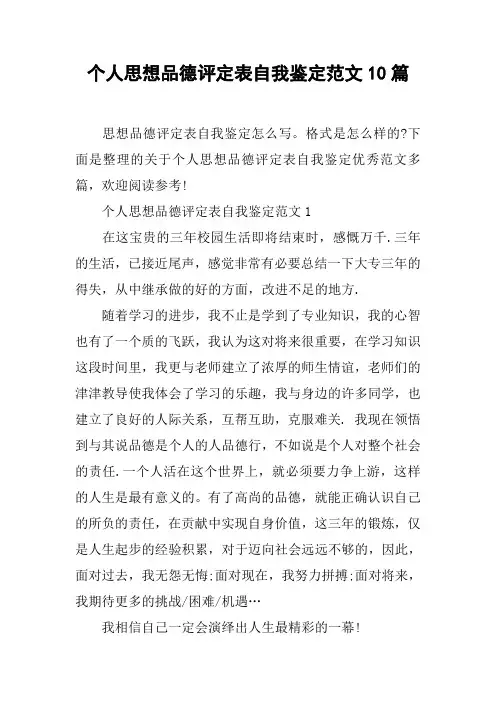 个人思想品德评定表自我鉴定范文 10 篇

思想品德评定表自我鉴定怎么写。格式是怎么样的?下面是整理的关于个人思想品德评定表自我鉴定优秀范文多篇，欢迎阅读参考!

个人思想品德评定表自我鉴定范文 1

在这宝贵的三年校园生活即将结束时，感慨万千.三年的生活，已接近尾声，感觉非常有必要总结一下大专三年的得失，从中继承做的好的方面，改进不足的地方.

随着学习的进步，我不止是学到了专业知识，我的心智也有了一个质的飞跃，我认为这对将来很重要，在学习知识这段时间里，我更与老师建立了浓厚的师生情谊，老师们的津津教导使我体会了学习的乐趣，我与身边的许多同学，也建立了良好的人际关系，互帮互助，克服难关.我现在领悟到与其说品德是个人的人品德行，不如说是个人对整个社会的责任.一个人活在这个世界上，就必须要力争上游，这样的人生是最有意义的。有了高尚的品德，就能正确认识自己的所负的责任，在贡献中实现自身价值，这三年的锻炼，仅是人生起步的经验积累，对于迈向社会远远不够的，因此，面对过去，我无怨无悔;面对现在，我努力拼搏;面对将来，我期待更多的挑战/困难/机遇…

我相信自己一定会演绎出人生最精彩的一幕!